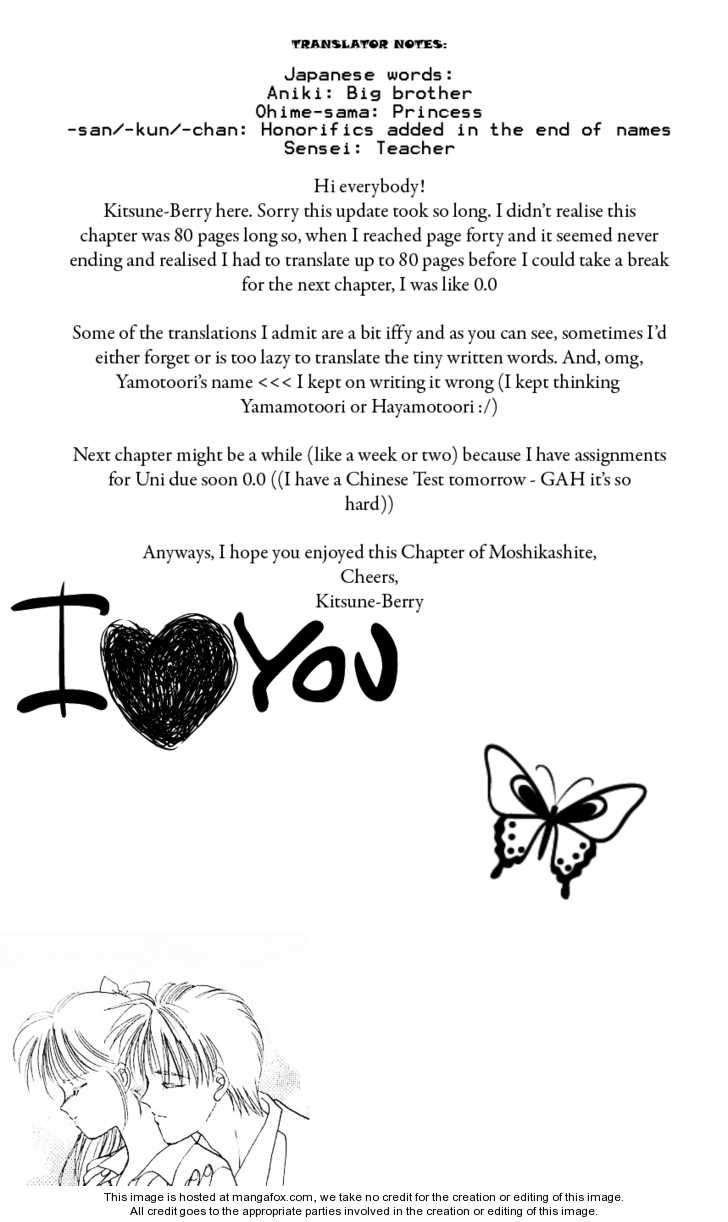 TRANSLATOR NOTES:

Japanese words:
Aniki: Big brother
Ohime-sama: Princess
-san/-kun/-chan: Honorifics added in the end of names
Sensei: Teacher

Hi everybody!
Kitsune-Berry here. Sorry this update took so long. I didn't realise this chapter was 80 pages long so, when I reached page forty and it seemed never ending and realised I had to translate up to 80 pages before I could take a break for the next chapter, I was like 0.0

Some of the translations I admit are a bit iffy and as you can see, sometimes I'd either forget or is too lazy to translate the tiny written words. And, omg, Yamotoori's name <<< I kept on writing it wrong (I kept thinking Yamamotoori or Hayamotoori :/)

Next chapter might be a while (like a week or two) because I have assignments for Uni due soon 0.0 ((I have a Chinese Test tomorrow - GAH it's so hard))

Anyways, I hope you enjoyed this Chapter of Moshikashite,
Cheers,
Kitsune-Berry

I YOU

This image is hosted at mangafox.com, we take no credit for the creation or editing of this image.
All credit goes to the appropriate parties involved in the creation or editing of this image.